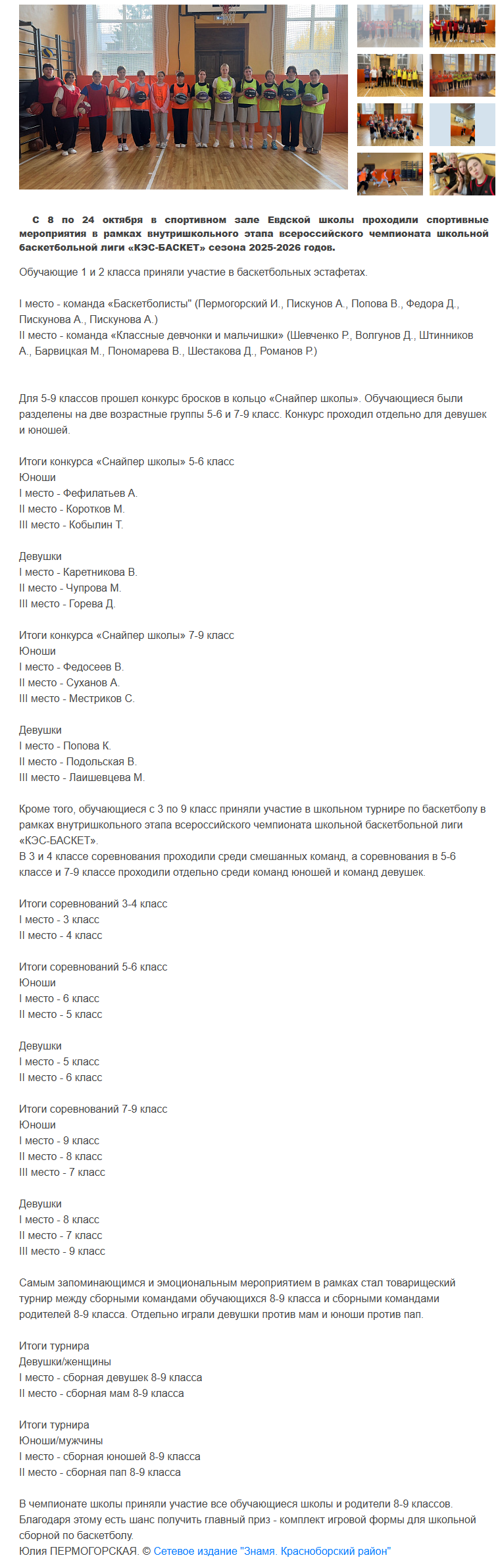 С 8 по 24 октября в спортивном зале Евдской школы проходили спортивные мероприятия в рамках внутришкольного этапа всероссийского чемпионата школьной баскетбольной лиги «КЭС-БАСКЕТ» сезона 2025-2026 годов.

Обучающие 1 и 2 класса приняли участие в баскетбольных эстафетах.

I место - команда «Баскетболисты" (Пермогорский И., Пискунов А., Попова В., Федора Д., Пискунова А., Пискунова А.)
II место - команда «Классные девчонки и мальчишки» (Шевченко Р., Волгунов Д., Штинников А., Барвицкая М., Пономарева В., Шестакова Д., Романов Р.)

Для 5-9 классов прошел конкурс бросков в кольцо «Снайпер школы». Обучающиеся были разделены на две возрастные группы 5-6 и 7-9 класс. Конкурс проходил отдельно для девушек и юношей.

Итоги конкурса «Снайпер школы» 5-6 класс
Юноши
I место - Фефилатьев А.
II место - Коротков М.
III место - Кобылин Т.

Девушки
I место - Каретникова В.
II место - Чупрова М.
III место - Горева Д.

Итоги конкурса «Снайпер школы» 7-9 класс
Юноши
I место - Федосеев В.
II место - Суханов А.
III место - Местриков С.

Девушки
I место - Попова К.
II место - Подольская В.
III место - Лаишевцева М.

Кроме того, обучающиеся с 3 по 9 класс приняли участие в школьном турнире по баскетболу в рамках внутришкольного этапа всероссийского чемпионата школьной баскетбольной лиги «КЭС-БАСКЕТ».
В 3 и 4 классе соревнования проходили среди смешанных команд, а соревнования в 5-6 классе и 7-9 классе проходили отдельно среди команд юношей и команд девушек.

Итоги соревнований 3-4 класс
I место - 3 класс
II место - 4 класс

Итоги соревнований 5-6 класс
Юноши
I место - 6 класс
II место - 5 класс

Девушки
I место - 5 класс
II место - 6 класс

Итоги соревнований 7-9 класс
Юноши
I место - 9 класс
II место - 8 класс
III место - 7 класс

Девушки
I место - 8 класс
II место - 7 класс
III место - 9 класс

Самым запоминающимся и эмоциональным мероприятием в рамках стал товарищеский турнир между сборными командами обучающихся 8-9 класса и сборными командами родителей 8-9 класса. Отдельно играли девушки против мам и юноши против пап.

Итоги турнира
Девушки/женщины
I место - сборная девушек 8-9 класса
II место - сборная мам 8-9 класса

Итоги турнира
Юноши/мужчины
I место - сборная юношей 8-9 класса
II место - сборная пап 8-9 класса

В чемпионате школы приняли участие все обучающиеся школы и родители 8-9 классов. Благодаря этому есть шанс получить главный приз - комплект игровой формы для школьной сборной по баскетболу.
Юлия ПЕРМОГОРСКАЯ. © Сетевое издание "Знамя. Красноборский район"